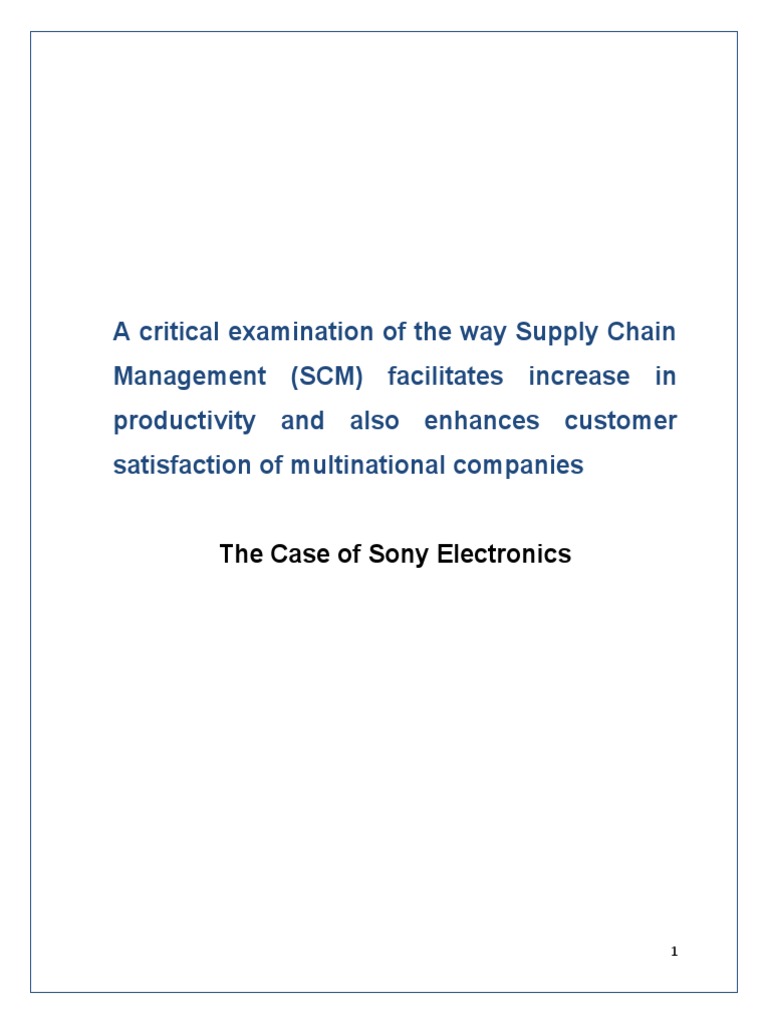 A critical examination of the way Supply Chain Management (SCM) facilitates increase in productivity and also enhances customer satisfaction of multinational companies

The Case of Sony Electronics

1